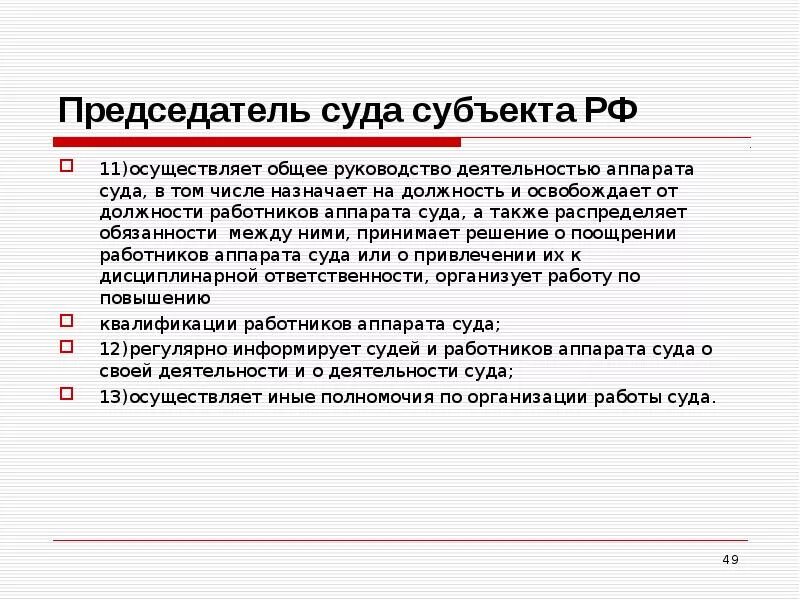 Председатель суда субъекта РФ

11)осуществляет общее руководство деятельностью аппарата суда, в том числе назначает на должность и освобождает от должности работников аппарата суда, а также распределяет обязанности между ними, принимает решение о поощрении работников аппарата суда или о привлечении их к дисциплинарной ответственности, организует работу по повышению

квалификации работников аппарата суда;

12)регулярно информирует судей и работников аппарата суда о своей деятельности и о деятельности суда;

13)осуществляет иные полномочия по организации работы суда.

49